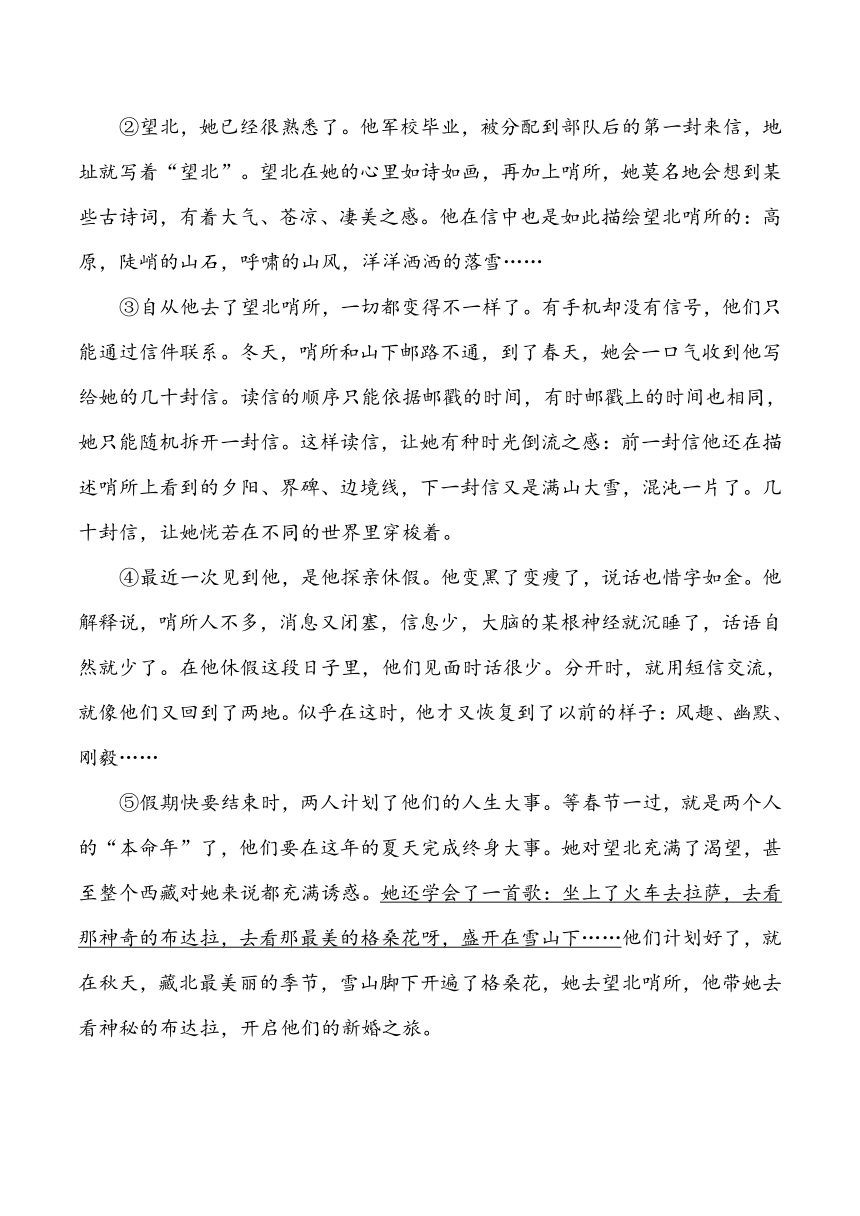 ②望北，她已经很熟悉了。他军校毕业，被分配到部队后的第一封来信，地址就写着“望北”。望北在她的心里如诗如画，再加上哨所，她莫名地会想到某些古诗词，有着大气、苍凉、凄美之感。他在信中也是如此描绘望北哨所的：高原，陡峭的山石，呼啸的山风，洋洋洒洒的落雪……

③自从他去了望北哨所，一切都变得不一样了。有手机却没有信号，他们只能通过信件联系。冬天，哨所和山下邮路不通，到了春天，她会一口气收到他写给她的几十封信。读信的顺序只能依据邮戳的时间，有时邮戳上的时间也相同，她只能随机拆开一封信。这样读信，让她有种时光倒流之感：前一封信他还在描述哨所上看到的夕阳、界碑、边境线，下一封信又是满山大雪，混沌一片了。几十封信，让她恍若在不同的世界里穿梭着。

④最近一次见到他，是他探亲休假。他变黑了变瘦了，说话也惜字如金。他解释说，哨所人不多，消息又闭塞，信息少，大脑的某根神经就沉睡了，话语自然就少了。在他休假这段日子里，他们见面时话很少。分开时，就用短信交流，就像他们又回到了两地。似乎在这时，他才又恢复到了以前的样子：风趣、幽默、刚毅……

⑤假期快要结束时，两人计划了他们的人生大事。等春节一过，就是两个人的“本命年”了，他们要在这年的夏天完成终身大事。她对望北充满了渴望，甚至整个西藏对她来说都充满诱惑。她还学会了一首歌：坐上了火车去拉萨，去看那神奇的布达拉，去看那最美的格桑花呀，盛开在雪山下……他们计划好了，就在秋天，藏北最美丽的季节，雪山脚下开遍了格桑花，她去望北哨所，他带她去看神秘的布达拉，开启他们的新婚之旅。